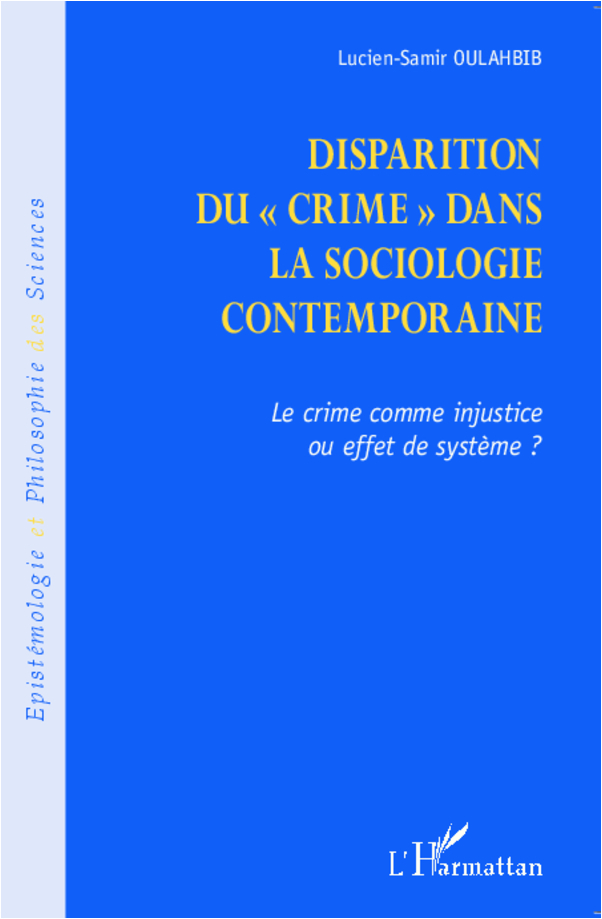 Epistémologie et Philosophie des Sciences

Lucien-Samir OULAHBIB

DISPARITION DU « CRIME » DANS LA SOCIOLOGIE CONTEMPORAINE

Le crime comme injustice ou effet de système ?

L'Harmattan